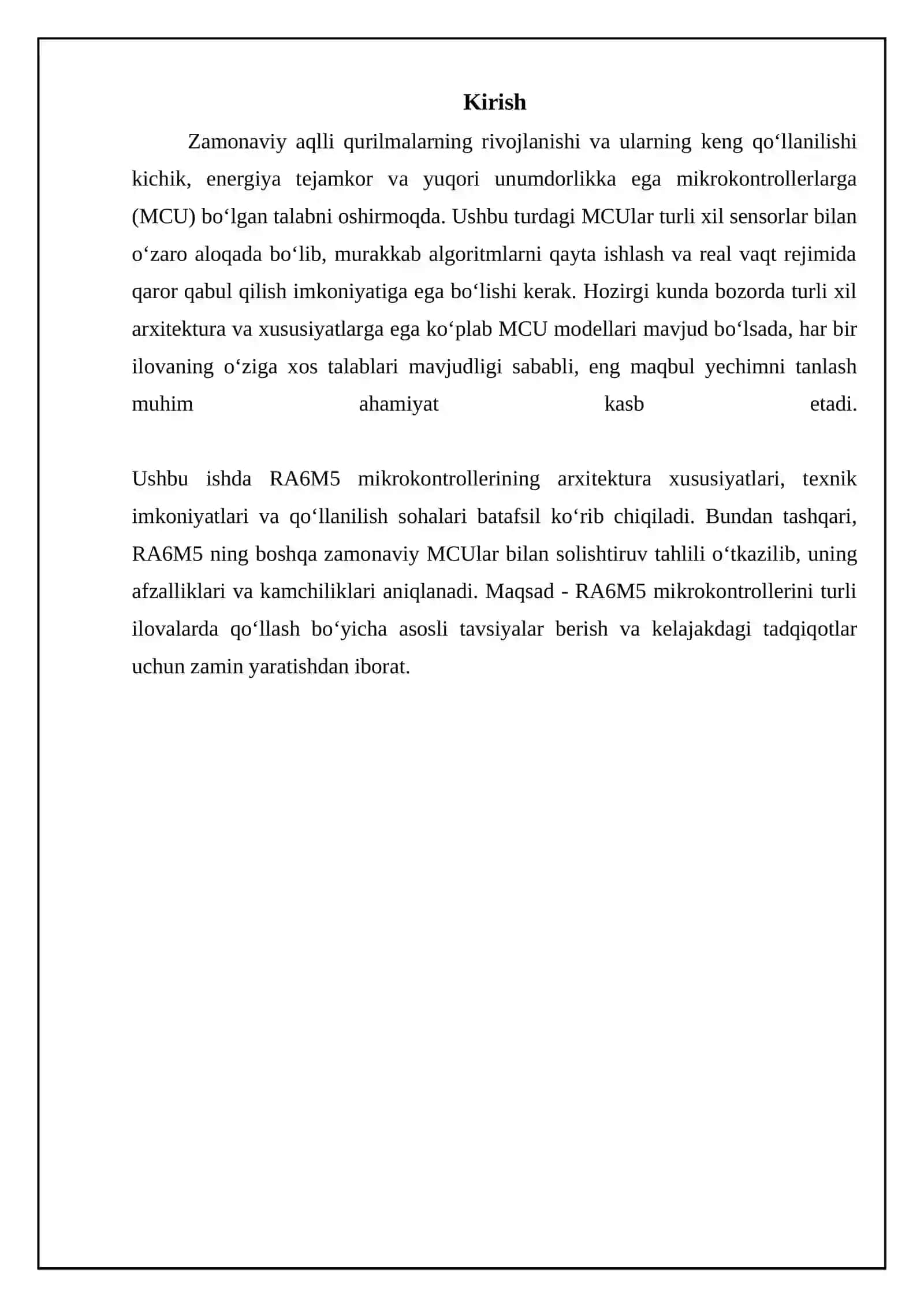 Kirish

Zamonaviy aqlli qurilmalarning rivojlanishi va ularning keng qo‘llanilishi kichik, energiya tejamkor va yuqori unumdorlikka ega mikrokontrollerlarga (MCU) bo‘lgan talabni oshirmoqda. Ushbu turdagi MCUlar turli xil sensorlar bilan o‘zaro aloqada bo‘lib, murakkab algoritmlarni qayta ishlash va real vaqt rejimida qaror qabul qilish imkoniyatiga ega bo‘lishi kerak. Hozirgi kunda bozorda turli xil arxitektura va xususiyatlarga ega ko‘plab MCU modellari mavjud bo‘lsada, har bir ilovaning o‘ziga xos talablari mavjudligi sababli, eng maqbul yechimni tanlash muhim ahamiyat kasb etadi.

Ushbu ishda RA6M5 mikrokontrollerining arxitektura xususiyatlari, texnik imkoniyatlari va qo‘llanilish sohalari batafsil ko‘rib chiqiladi. Bundan tashqari, RA6M5 ning boshqa zamonaviy MCUlar bilan solishtiruv tahlili o‘tkazilib, uning afzalliklari va kamchiliklari aniqlanadi. Maqsad - RA6M5 mikrokontrollerini turli ilovalarda qo‘llash bo‘yicha asosli tavsiyalar berish va kelajakdagi tadqiqotlar uchun zamin yaratishdan iborat.